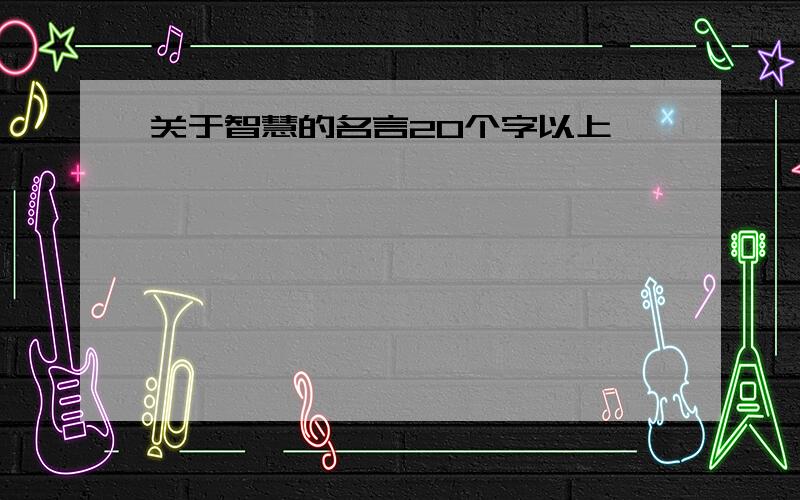 关于智慧的名言20个字以上